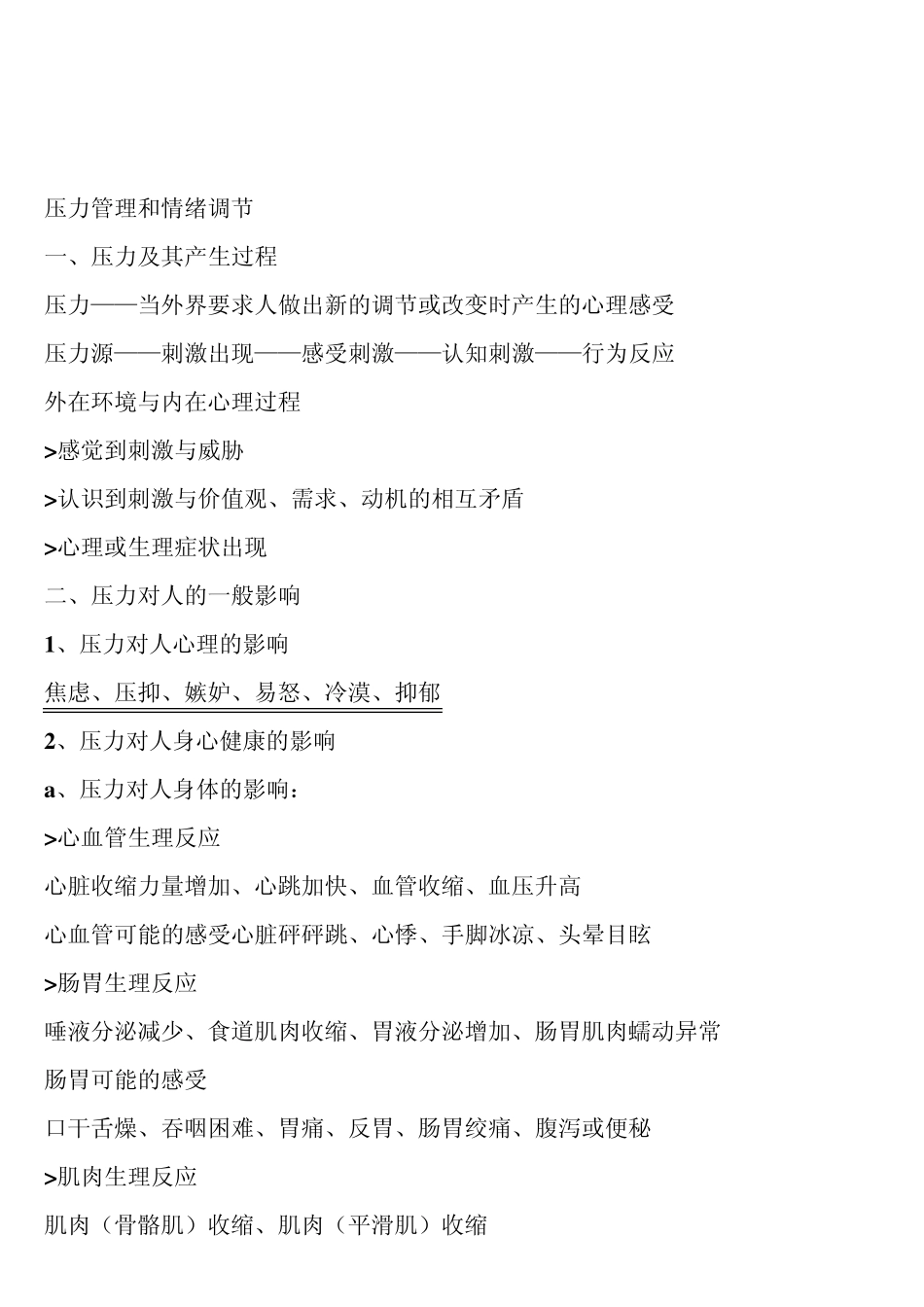 压力管理和情绪调节

一、压力及其产生过程

压力——当外界要求人做出新的调节或改变时产生的心理感受

压力源——刺激出现——感受刺激——认知刺激——行为反应

外在环境与内在心理过程

>感觉到刺激与威胁

>认识到刺激与价值观、需求、动机的相互矛盾

>心理或生理症状出现

二、压力对人的一般影响

1、压力对人心理的影响

焦虑、压抑、嫉妒、易怒、冷漠、抑郁

2、压力对人身心健康的影响

a、压力对人身体的影响：

>心血管生理反应

心脏收缩力量增加、心跳加快、血管收缩、血压升高

心血管可能的感受心脏砰砰跳、心悸、手脚冰凉、头晕目眩

>肠胃生理反应

唾液分泌减少、食道肌肉收缩、胃液分泌增加、肠胃肌肉蠕动异常

肠胃可能的感受

口干舌燥、吞咽困难、胃痛、反胃、肠胃绞痛、腹泻或便秘

>肌肉生理反应

肌肉（骨骼肌）收缩、肌肉（平滑肌）收缩